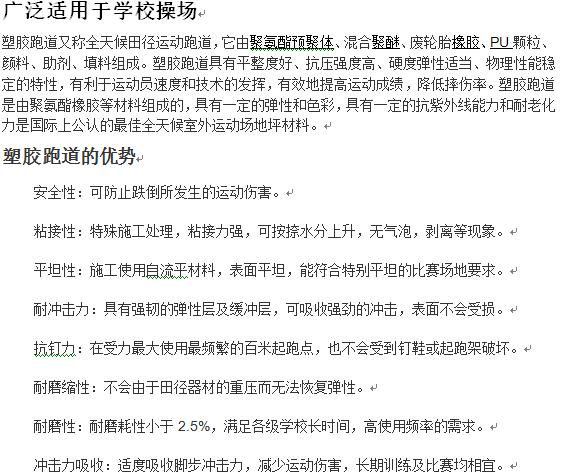 广泛适用于学校操场

塑胶跑道又称全天候田径运动跑道，它由聚氨酯预聚体、混合聚醚、废轮胎橡胶、PU颗粒、颜料、助剂、填料组成。塑胶跑道具有平整度好、抗压强度高、硬度弹性适当、物理性能稳定的特性，有利于运动员速度和技术的发挥，有效地提高运动成绩，降低摔伤率。塑胶跑道是由聚氨酯橡胶等材料组成的，具有一定的弹性和色彩，具有一定的抗紫外线能力和耐老化力是国际上公认的最佳全天候室外运动场地坪材料。

塑胶跑道的优势

安全性：可防止跌倒所发生的运动伤害。

粘接性：特殊施工处理，粘接力强，可按捺水分上升，无气泡，剥离等现象。

平坦性：施工使用自流平材料，表面平坦，能符合特别平坦的比赛场地要求。

耐冲击力：具有强韧的弹性层及缓冲层，可吸收强劲的冲击，表面不会受损。

抗钉力：在受力最大使用最频繁的百米起跑点，也不会受到钉鞋或起跑架破坏。

耐磨缩性：不会由于田径器材的重压而无法恢复弹性。

耐磨性：耐磨耗性小于 2.5%，满足各级学校长时间，高使用频率的需求。

冲击力吸收：适度吸收脚步冲击力，减少运动伤害，长期训练及比赛均相宜。